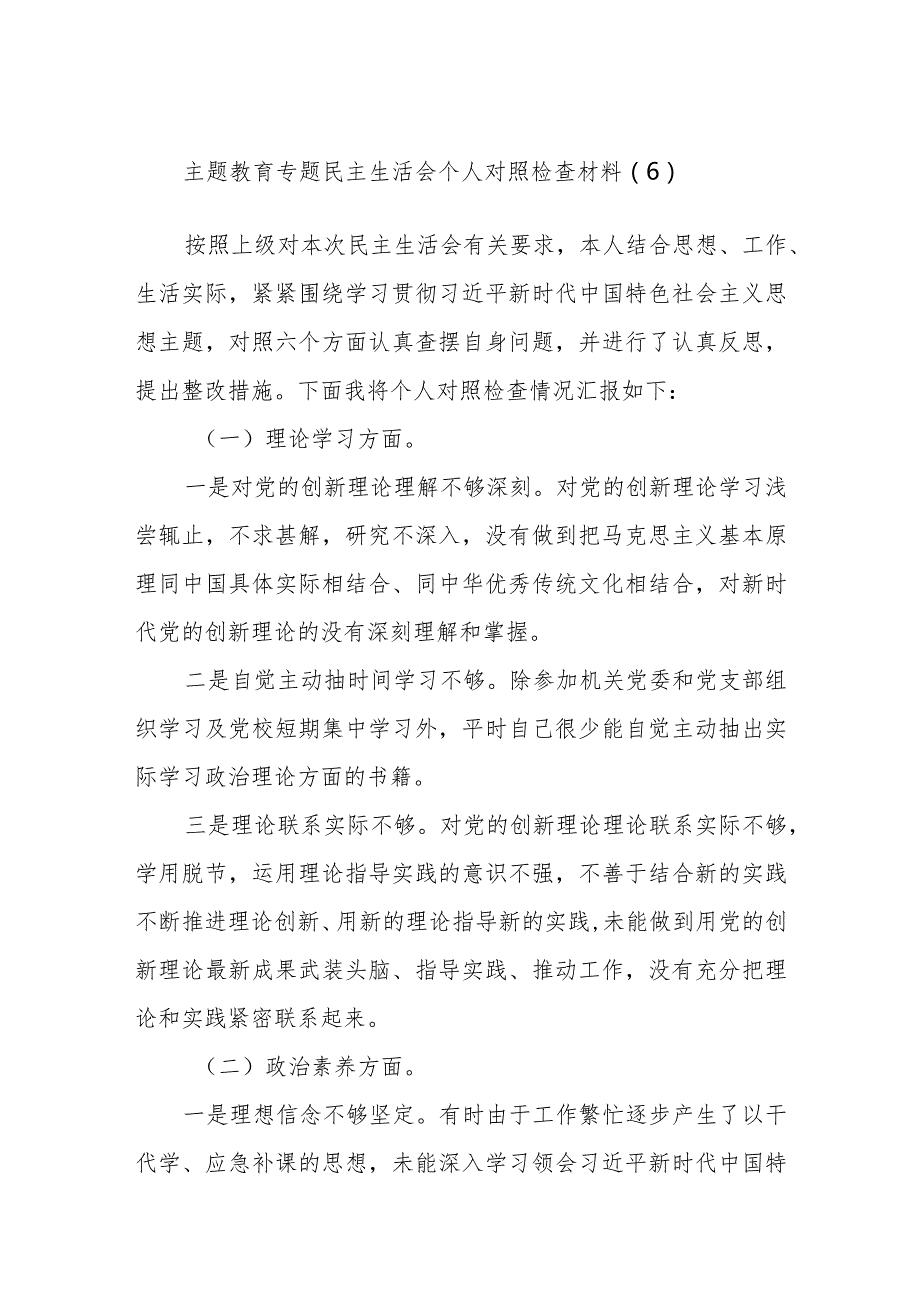 主题教育专题民主生活会个人对照检查材料（6）

按照上级对本次民主生活会有关要求，本人结合思想、工作、生活实际，紧紧围绕学习贯彻习近平新时代中国特色社会主义思想主题，对照六个方面认真查摆自身问题，并进行了认真反思，提出整改措施。下面我将个人对照检查情况汇报如下：

（一）理论学习方面。

一是对党的创新理论理解不够深刻。对党的创新理论学习浅尝辄止，不求甚解，研究不深入，没有做到把马克思主义基本原理同中国具体实际相结合、同中华优秀传统文化相结合，对新时代党的创新理论的没有深刻理解和掌握。

二是自觉主动抽时间学习不够。除参加机关党委和党支部组织学习及党校短期集中学习外，平时自己很少能自觉主动抽出实际学习政治理论方面的书籍。

三是理论联系实际不够。对党的创新理论理论联系实际不够，学用脱节，运用理论指导实践的意识不强，不善于结合新的实践不断推进理论创新、用新的理论指导新的实践,未能做到用党的创新理论最新成果武装头脑、指导实践、推动工作，没有充分把理论和实践紧密联系起来。

（二）政治素养方面。

一是理想信念不够坚定。有时由于工作繁忙逐步产生了以干代学、应急补课的思想，未能深入学习领会习近平新时代中国特